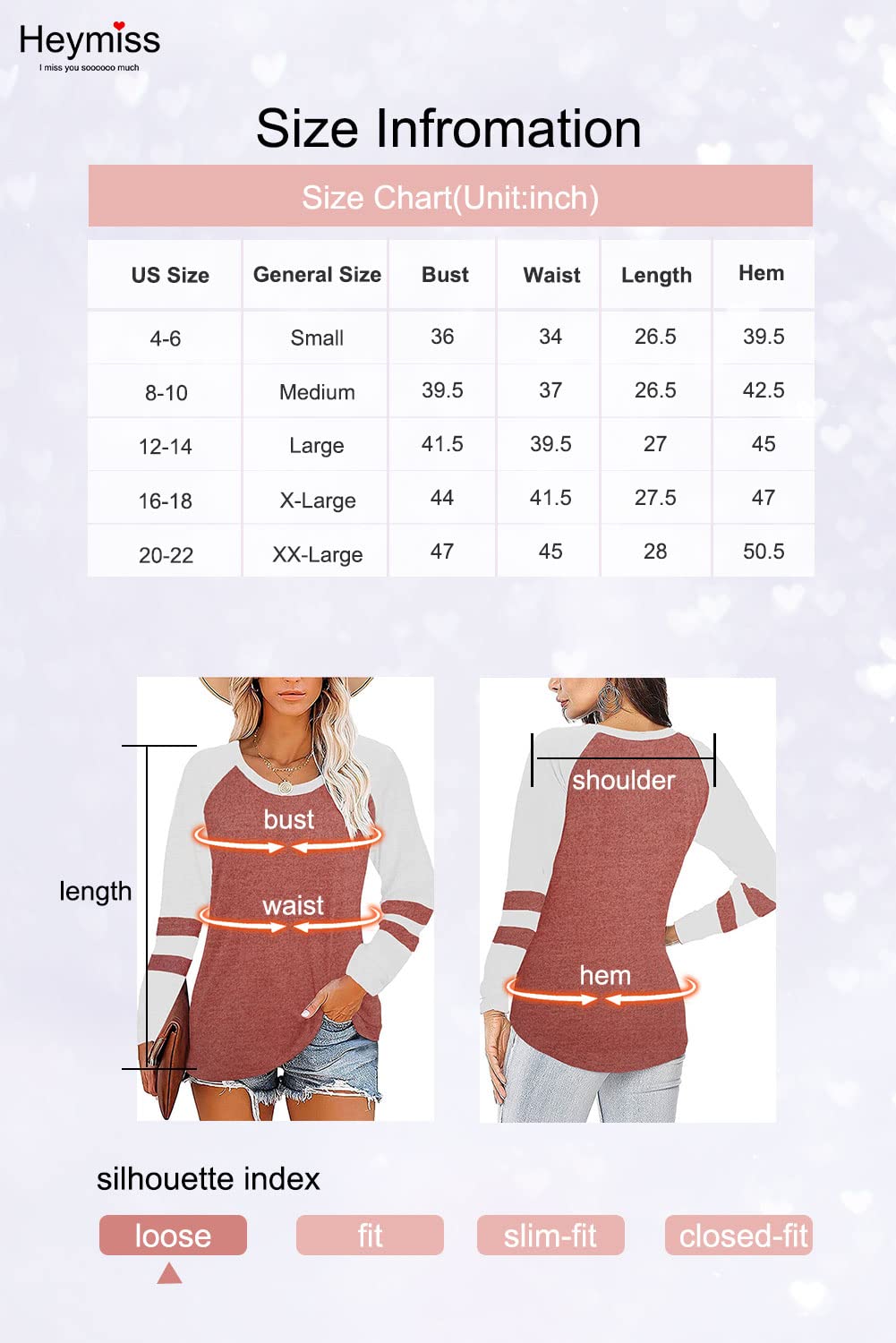 Heymiss
I miss you soooooo much

Size Infromation

Size Chart(Unit:inch)

| US Size | General Size | Bust | Waist | Length | Hem |
|---|---|---|---|---|---|
| 4-6 | Small | 36 | 34 | 26.5 | 39.5 |
| 8-10 | Medium | 39.5 | 37 | 26.5 | 42.5 |
| 12-14 | Large | 41.5 | 39.5 | 27 | 45 |
| 16-18 | X-Large | 44 | 41.5 | 27.5 | 47 |
| 20-22 | XX-Large | 47 | 45 | 28 | 50.5 |

length
bust
waist
shoulder
hem

silhouette index
loose
fit
slim-fit
closed-fit